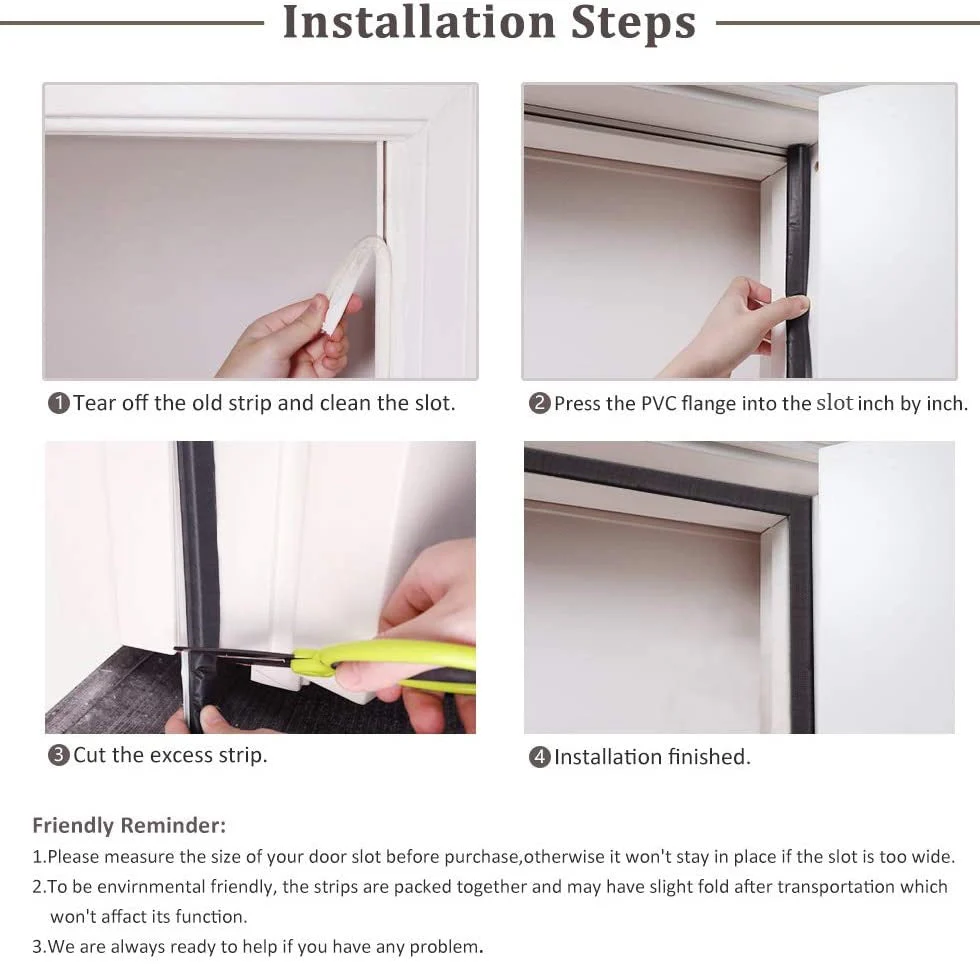 Installation Steps

❶Tear off the old strip and clean the slot.

❷Press the PVC flange into the slot inch by inch.

❸Cut the excess strip.

❹Installation finished.

Friendly Reminder:

1.Please measure the size of your door slot before purchase,otherwise it won't stay in place if the slot is too wide.

2.To be envirnmental friendly, the strips are packed together and may have slight fold after transportation which won't affact its function.

3.We are always ready to help if you have any problem.